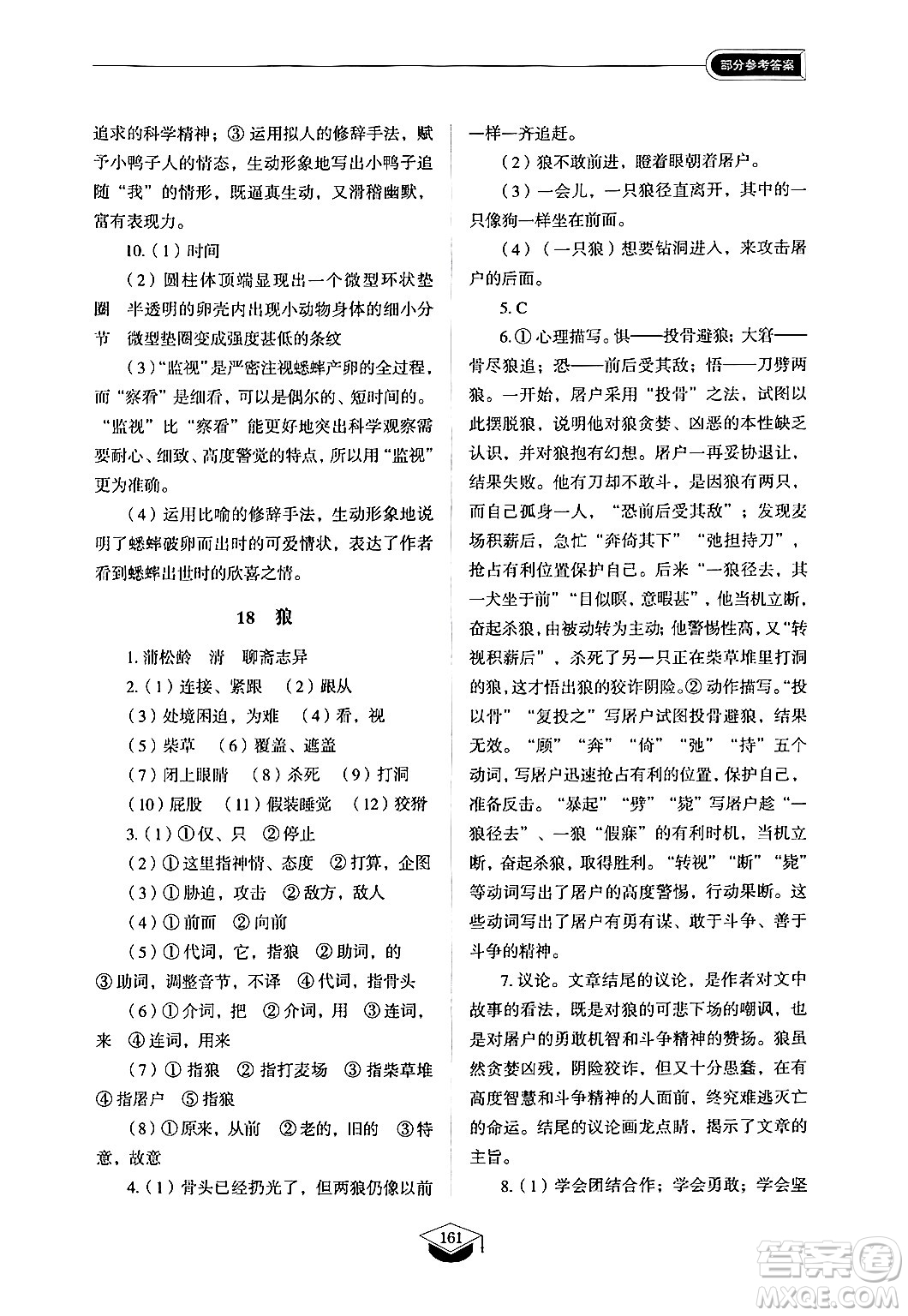 部分参考答案

追求的科学精神；③ 运用拟人的修辞手法，赋予小鸭子人的情态，生动形象地写出小鸭子追随“我”的情形，既逼真生动，又滑稽幽默，富有表现力。

10.（1）时间

（2）圆柱体顶端显现出一个微型环状垫圈　半透明的卵壳内出现小动物身体的细小分节　微型垫圈变成强度甚低的条纹

（3）“监视”是严密注视蟋蟀产卵的全过程，而“察看”是细看，可以是偶尔的、短时间的。“监视”比“察看”能更好地突出科学观察需要耐心、细致、高度警觉的特点，所以用“监视”更为准确。

（4）运用比喻的修辞手法，生动形象地说明了蟋蟀破卵而出时的可爱情状，表达了作者看到蟋蟀出世时的欣喜之情。

18　狼

1. 蒲松龄　清　聊斋志异

2.（1）连接、紧跟　（2）跟从

（3）处境困迫，为难　（4）看，视

（5）柴草　（6）覆盖、遮盖

（7）闭上眼睛　（8）杀死　（9）打洞

（10）屁股　（11）假装睡觉　（12）狡猾

3.（1）① 仅、只　② 停止

（2）① 这里指神情、态度　② 打算，企图

（3）① 胁迫，攻击　② 敌方，敌人

（4）① 前面　② 向前

（5）① 代词，它，指狼　② 助词，的　③ 助词，调整音节，不译　④ 代词，指骨头

（6）① 介词，把　② 介词，用　③ 连词，来　④ 连词，用来

（7）① 指狼　② 指打麦场　③ 指柴草堆　④ 指屠户　⑤ 指狼

（8）① 原来，从前　② 老的，旧的　③ 特意，故意

4.（1）骨头已经扔光了，但两狼仍像以前一样一齐追赶。

（2）狼不敢前进，瞪着眼朝着屠户。

（3）一会儿，一只狼径直离开，其中的一只像狗一样坐在前面。

（4）（一只狼）想要钻洞进入，来攻击屠户的后面。

5. C

6. ① 心理描写。惧——投骨避狼；大窘——骨尽狼追；恐——前后受其敌；悟——刀劈两狼。一开始，屠户采用“投骨”之法，试图以此摆脱狼，说明他对狼贪婪、凶恶的本性缺乏认识，并对狼抱有幻想。屠户一再妥协退让，结果失败。他有刀却不敢斗，是因狼有两只，而自己孤身一人，“恐前后受其敌”；发现麦场积薪后，急忙“奔倚其下”“弛担持刀”，抢占有利位置保护自己。后来“一狼径去，其一犬坐于前”“目似瞑，意暇甚”，他当机立断，奋起杀狼，由被动转为主动；他警惕性高，又“转视积薪后”，杀死了另一只正在柴草堆里打洞的狼，这才悟出狼的狡诈阴险。② 动作描写。“投以骨”“复投之”写屠户试图投骨避狼，结果无效。“顾”“奔”“倚”“弛”“持”五个动词，写屠户迅速抢占有利的位置，保护自己，准备反击。“暴起”“劈”“毙”写屠户趁“一狼径去”、一狼“假寐”的有利时机，当机立断，奋起杀狼，取得胜利。“转视”“断”“毙”等动词写出了屠户的高度警惕，行动果断。这些动词写出了屠户有勇有谋、敢于斗争、善于斗争的精神。

7. 议论。文章结尾的议论，是作者对文中故事的看法，既是对狼的可悲下场的嘲讽，也是对屠户的勇敢机智和斗争精神的赞扬。狼虽然贪婪凶残，阴险狡诈，但又十分愚蠢，在有高度智慧和斗争精神的人面前，终究难逃灭亡的命运。结尾的议论画龙点睛，揭示了文章的主旨。

8.（1）学会团结合作；学会勇敢；学会坚

161

答案圈
MXQE.COM